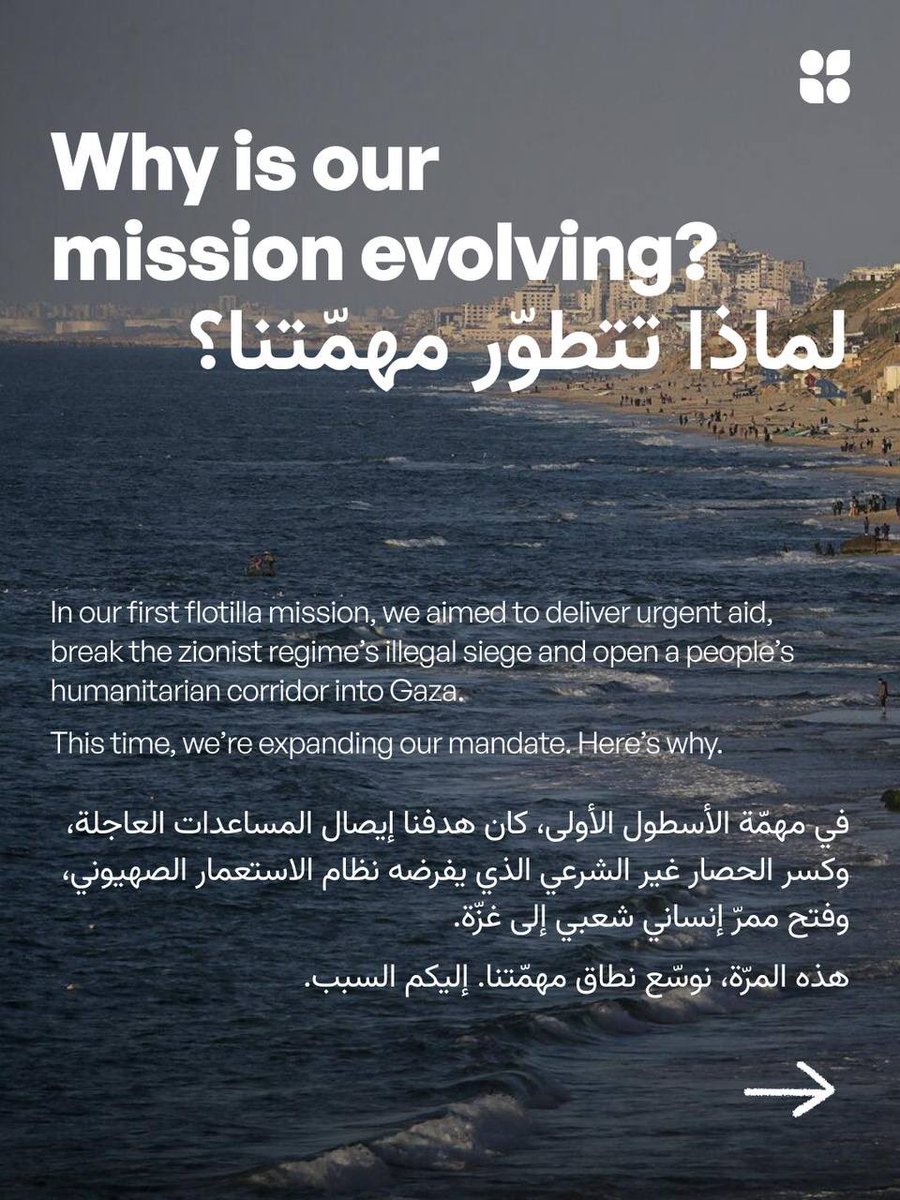 Why is our mission evolving?
لماذا تتطوّر مهمّتنا؟

In our first flotilla mission, we aimed to deliver urgent aid, break the zionist regime's illegal siege and open a people's humanitarian corridor into Gaza.

This time, we're expanding our mandate. Here's why.

في مهمّة الأسطول الأولى، كان هدفنا إيصال المساعدات العاجلة، وكسر الحصار غير الشرعي الذي يفرضه نظام الاستعمار الصهيوني، وفتح ممرّ إنساني شعبي إلى غزّة.

هذه المرّة، نوسّع نطاق مهمّتنا. إليكم السبب.